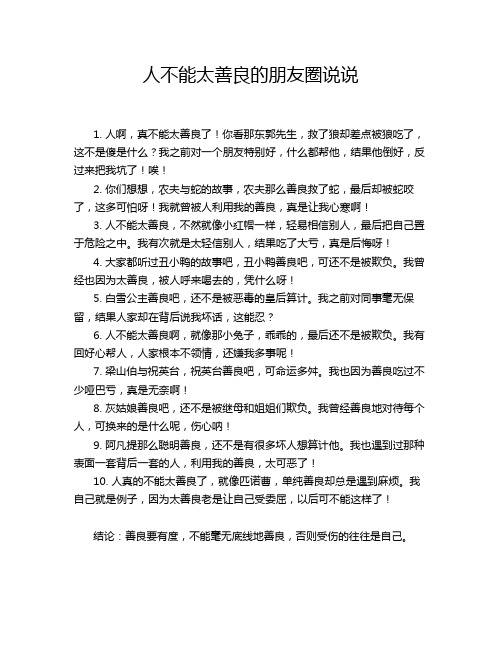 人不能太善良的朋友圈说说

1. 人啊，真不能太善良了！你看那东郭先生，救了狼却差点被狼吃了，这不是傻是什么？我之前对一个朋友特别好，什么都帮他，结果他倒好，反过来把我坑了！唉！

2. 你们想想，农夫与蛇的故事，农夫那么善良救了蛇，最后却被蛇咬了，这多可怕呀！我就曾被人利用我的善良，真是让我心寒啊！

3. 人不能太善良，不然就像小红帽一样，轻易相信别人，最后把自己置于危险之中。我有次就是太轻信别人，结果吃了大亏，真是后悔呀！

4. 大家都听过丑小鸭的故事吧，丑小鸭善良吧，可还不是被欺负。我曾经也因为太善良，被人呼来喝去的，凭什么呀！

5. 白雪公主善良吧，还不是被恶毒的皇后算计。我之前对同事毫无保留，结果人家却在背后说我坏话，这能忍？

6. 人不能太善良啊，就像那小兔子，乖乖的，最后还不是被欺负。我有回好心帮人，人家根本不领情，还嫌我多事呢！

7. 梁山伯与祝英台，祝英台善良吧，可命运多舛。我也因为善良吃过不少哑巴亏，真是无奈啊！

8. 灰姑娘善良吧，还不是被继母和姐姐们欺负。我曾经善良地对待每个人，可换来的是什么呢，伤心呐！

9. 阿凡提那么聪明善良，还不是有很多坏人想算计他。我也遇到过那种表面一套背后一套的人，利用我的善良，太可恶了！

10. 人真的不能太善良了，就像匹诺曹，单纯善良却总是遇到麻烦。我自己就是例子，因为太善良老是让自己受委屈，以后可不能这样了！

结论：善良要有度，不能毫无底线地善良，否则受伤的往往是自己。